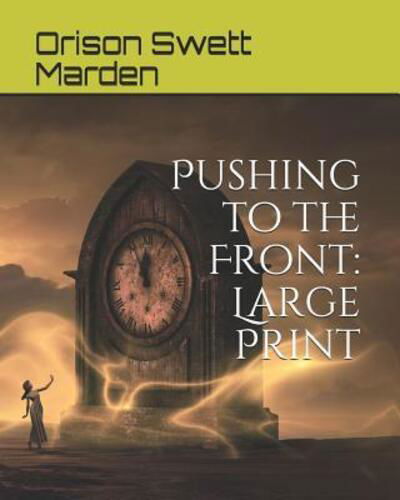 Orison Swett Marden

PUSHING TO THE FRONT: LARGE PRINT